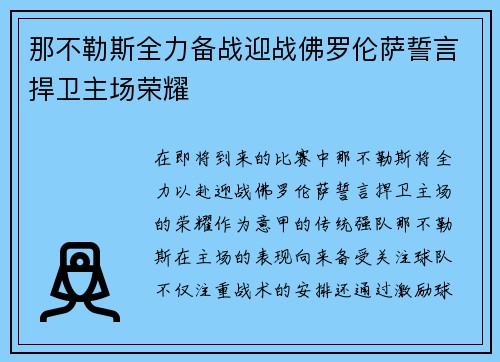 那不勒斯全力备战迎战佛罗伦萨誓言捍卫主场荣耀

在即将到来的比赛中那不勒斯将全力以赴迎战佛罗伦萨誓言捍卫主场的荣耀作为意甲的传统强队那不勒斯在主场的表现向来备受关注球队不仅注重战术的安排还通过激励球